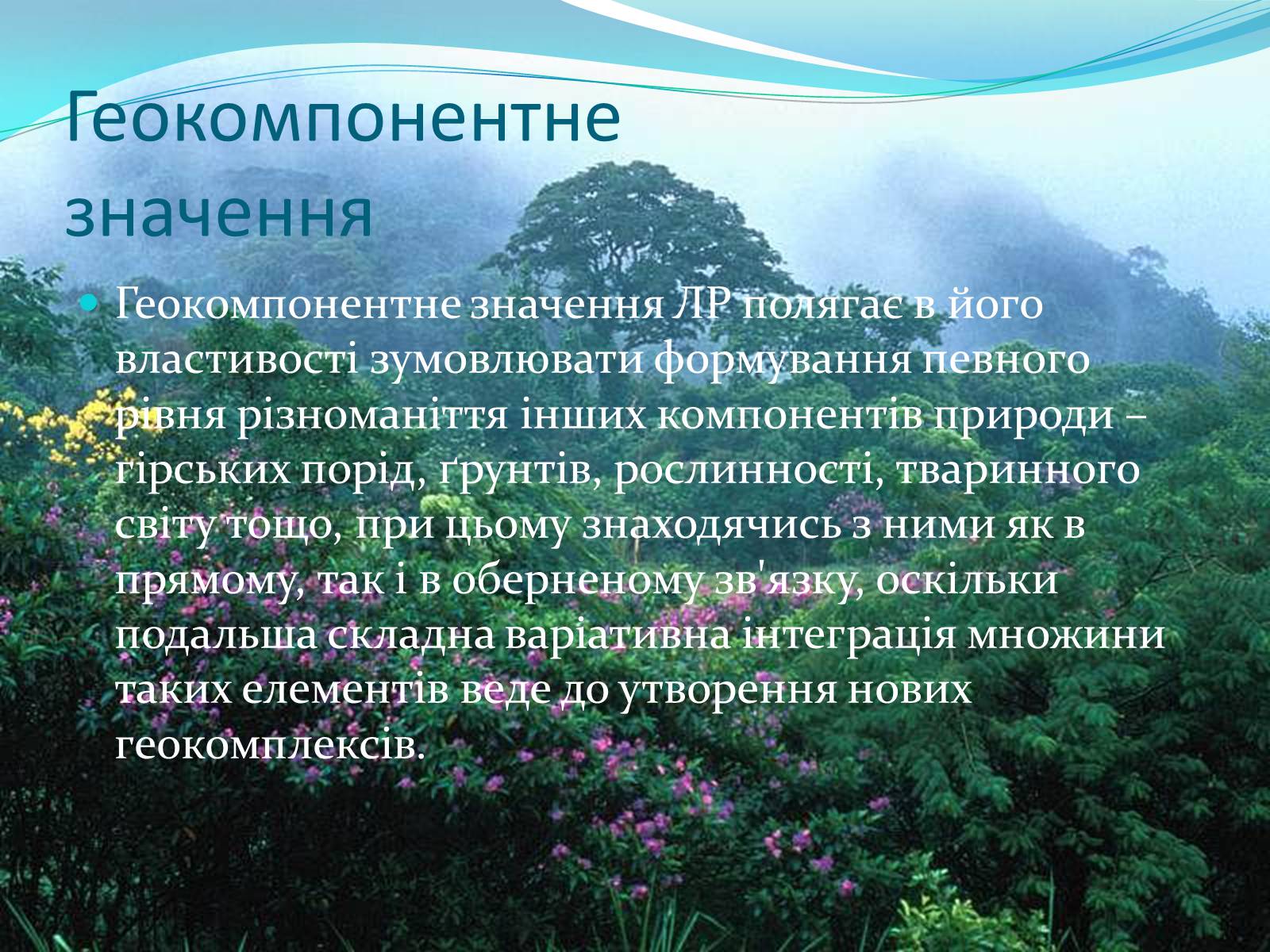 Геокомпонентне значення

Геокомпонентне значення ЛР полягає в його властивості зумовлювати формування певного рівня різноманіття інших компонентів природи – гірських порід, ґрунтів, рослинності, тваринного світу тощо, при цьому знаходячись з ними як в прямому, так і в оберненому зв'язку, оскільки подальша складна варіативна інтеграція множини таких елементів веде до утворення нових геокомплексів.